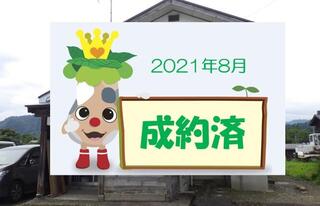 2021年8月

成約済